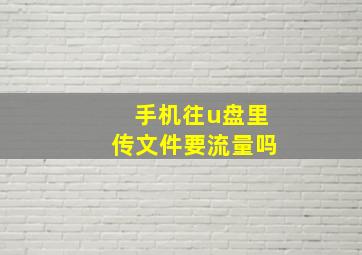 手机往u盘里
传文件要流量吗